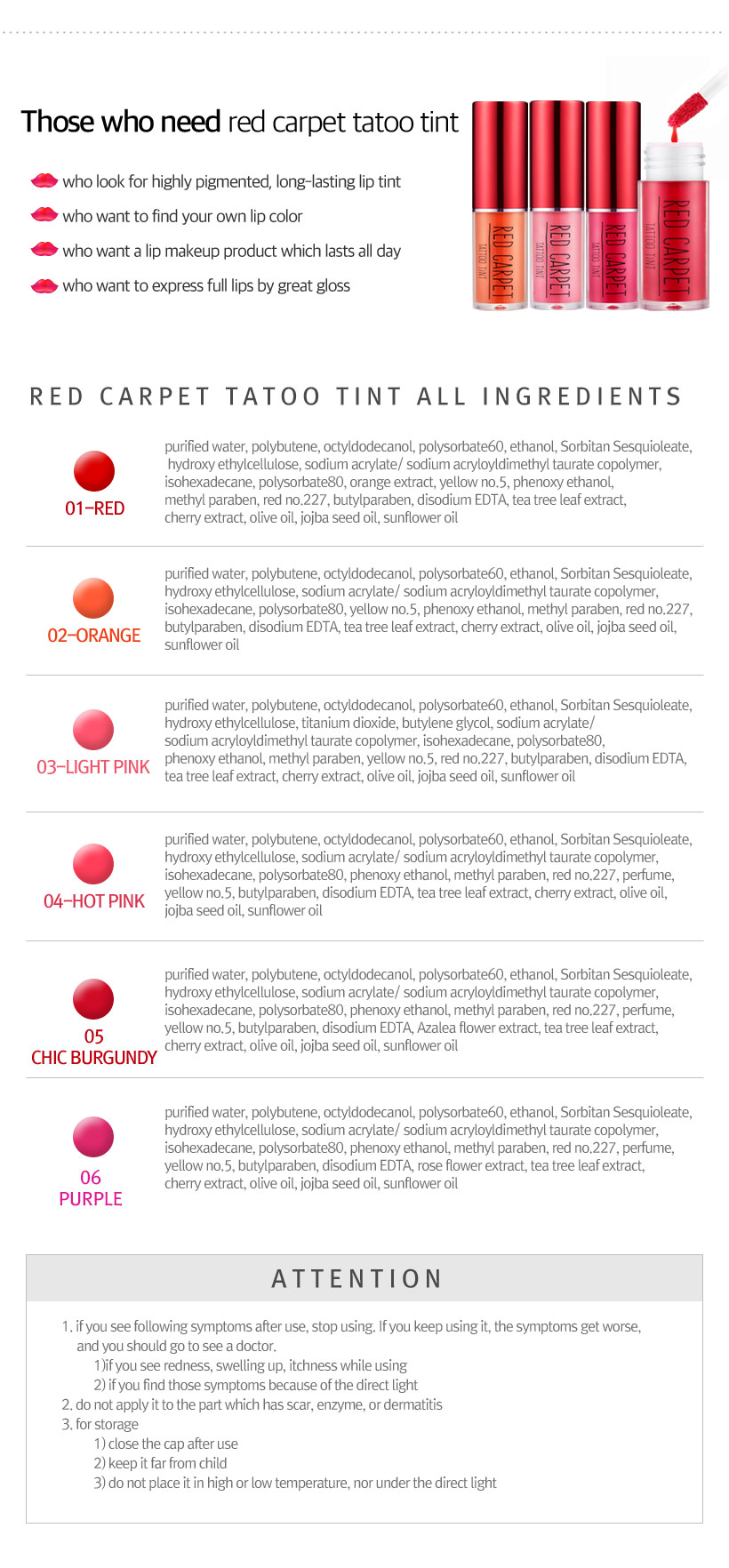 Those who need red carpet tatoo tint

who look for highly pigmented, long-lasting lip tint

who want to find your own lip color

who want a lip makeup product which lasts all day

who want to express full lips by great gloss

RED CARPET TATOO TINT
RED CARPET TATOO TINT
RED CARPET TATOO TINT
RED CARPET TATOO TINT

RED CARPET TATOO TINT ALL INGREDIENTS

01-RED

purified water, polybutene, octyldodecanol, polysorbate60, ethanol, Sorbitan Sesquioleate, hydroxy ethylcellulose, sodium acrylate/ sodium acryloyldimethyl taurate copolymer, isohexadecane, polysorbate80, orange extract, yellow no.5, phenoxy ethanol, methyl paraben, red no.227, butylparaben, disodium EDTA, tea tree leaf extract, cherry extract, olive oil, jojba seed oil, sunflower oil

02-ORANGE

purified water, polybutene, octyldodecanol, polysorbate60, ethanol, Sorbitan Sesquioleate, hydroxy ethylcellulose, sodium acrylate/ sodium acryloyldimethyl taurate copolymer, isohexadecane, polysorbate80, yellow no.5, phenoxy ethanol, methyl paraben, red no.227, butylparaben, disodium EDTA, tea tree leaf extract, cherry extract, olive oil, jojba seed oil, sunflower oil

03-LIGHT PINK

purified water, polybutene, octyldodecanol, polysorbate60, ethanol, Sorbitan Sesquioleate, hydroxy ethylcellulose, titanium dioxide, butylene glycol, sodium acrylate/ sodium acryloyldimethyl taurate copolymer, isohexadecane, polysorbate80, phenoxy ethanol, methyl paraben, yellow no.5, red no.227, butylparaben, disodium EDTA, tea tree leaf extract, cherry extract, olive oil, jojba seed oil, sunflower oil

04-HOT PINK

purified water, polybutene, octyldodecanol, polysorbate60, ethanol, Sorbitan Sesquioleate, hydroxy ethylcellulose, sodium acrylate/ sodium acryloyldimethyl taurate copolymer, isohexadecane, polysorbate80, phenoxy ethanol, methyl paraben, red no.227, perfume, yellow no.5, butylparaben, disodium EDTA, tea tree leaf extract, cherry extract, olive oil, jojba seed oil, sunflower oil

05
CHIC BURGUNDY

purified water, polybutene, octyldodecanol, polysorbate60, ethanol, Sorbitan Sesquioleate, hydroxy ethylcellulose, sodium acrylate/ sodium acryloyldimethyl taurate copolymer, isohexadecane, polysorbate80, phenoxy ethanol, methyl paraben, red no.227, perfume, yellow no.5, butylparaben, disodium EDTA, Azalea flower extract, tea tree leaf extract, cherry extract, olive oil, jojba seed oil, sunflower oil

06
PURPLE

purified water, polybutene, octyldodecanol, polysorbate60, ethanol, Sorbitan Sesquioleate, hydroxy ethylcellulose, sodium acrylate/ sodium acryloyldimethyl taurate copolymer, isohexadecane, polysorbate80, phenoxy ethanol, methyl paraben, red no.227, perfume, yellow no.5, butylparaben, disodium EDTA, rose flower extract, tea tree leaf extract, cherry extract, olive oil, jojba seed oil, sunflower oil

ATTENTION

1. if you see following symptoms after use, stop using. If you keep using it, the symptoms get worse, and you should go to see a doctor.
1)if you see redness, swelling up, itchness while using
2) if you find those symptoms because of the direct light
2. do not apply it to the part which has scar, enzyme, or dermatitis
3. for storage
1) close the cap after use
2) keep it far from child
3) do not place it in high or low temperature, nor under the direct light